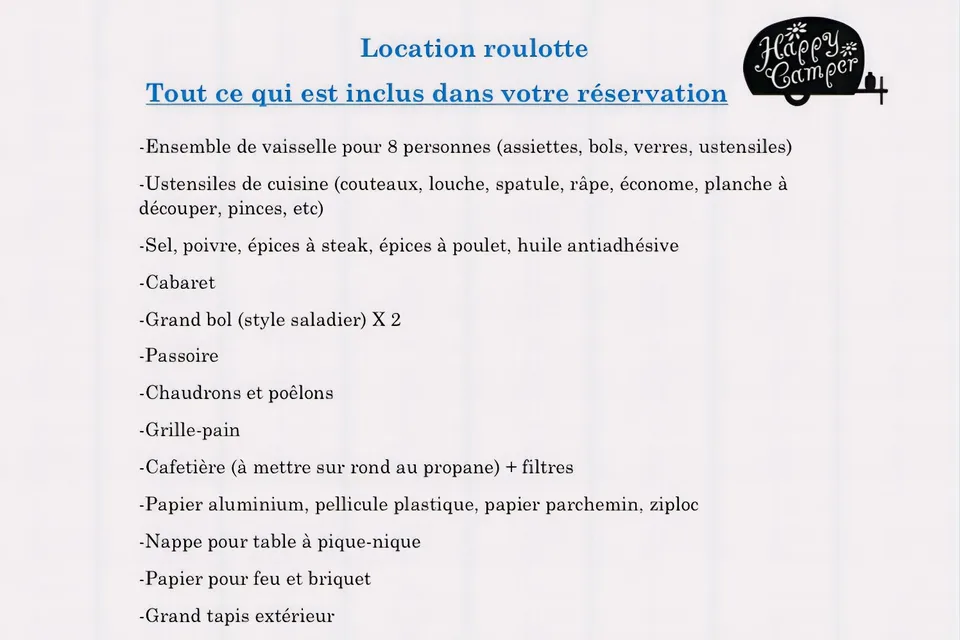 Location roulotte

Tout ce qui est inclus dans votre réservation

Happy Camper

-Ensemble de vaisselle pour 8 personnes (assiettes, bols, verres, ustensiles)

-Ustensiles de cuisine (couteaux, louche, spatule, râpe, économe, planche à découper, pinces, etc)

-Sel, poivre, épices à steak, épices à poulet, huile antiadhésive

-Cabaret

-Grand bol (style saladier) X 2

-Passoire

-Chaudrons et poêlons

-Grille-pain

-Cafetière (à mettre sur rond au propane) + filtres

-Papier aluminium, pellicule plastique, papier parchemin, ziploc

-Nappe pour table à pique-nique

-Papier pour feu et briquet

-Grand tapis extérieur